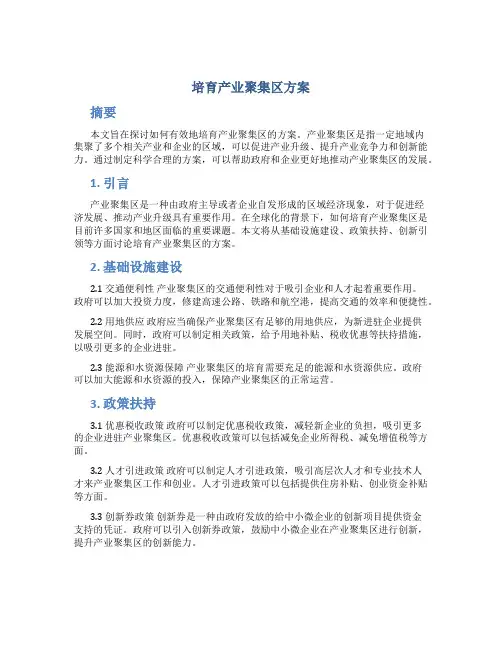 培育产业聚集区方案

摘要

本文旨在探讨如何有效地培育产业聚集区的方案。产业聚集区是指一定地域内集聚了多个相关产业和企业的区域，可以促进产业升级、提升产业竞争力和创新能力。通过制定科学合理的方案，可以帮助政府和企业更好地推动产业聚集区的发展。

1. 引言

产业聚集区是一种由政府主导或者企业自发形成的区域经济现象，对于促进经济发展、推动产业升级具有重要作用。在全球化的背景下，如何培育产业聚集区是目前许多国家和地区面临的重要课题。本文将从基础设施建设、政策扶持、创新引领等方面讨论培育产业聚集区的方案。

2. 基础设施建设

2.1 交通便利性 产业聚集区的交通便利性对于吸引企业和人才起着重要作用。政府可以加大投资力度，修建高速公路、铁路和航空港，提高交通的效率和便捷性。

2.2 用地供应 政府应当确保产业聚集区有足够的用地供应，为新进驻企业提供发展空间。同时，政府可以制定相关政策，给予用地补贴、税收优惠等扶持措施，以吸引更多的企业进驻。

2.3 能源和水资源保障 产业聚集区的培育需要充足的能源和水资源供应。政府可以加大能源和水资源的投入，保障产业聚集区的正常运营。

3. 政策扶持

3.1 优惠税收政策 政府可以制定优惠税收政策，减轻新企业的负担，吸引更多的企业进驻产业聚集区。优惠税收政策可以包括减免企业所得税、减免增值税等方面。

3.2 人才引进政策 政府可以制定人才引进政策，吸引高层次人才和专业技术人才来产业聚集区工作和创业。人才引进政策可以包括提供住房补贴、创业资金补贴等方面。

3.3 创新券政策 创新券是一种由政府发放的给中小微企业的创新项目提供资金支持的凭证。政府可以引入创新券政策，鼓励中小微企业在产业聚集区进行创新，提升产业聚集区的创新能力。